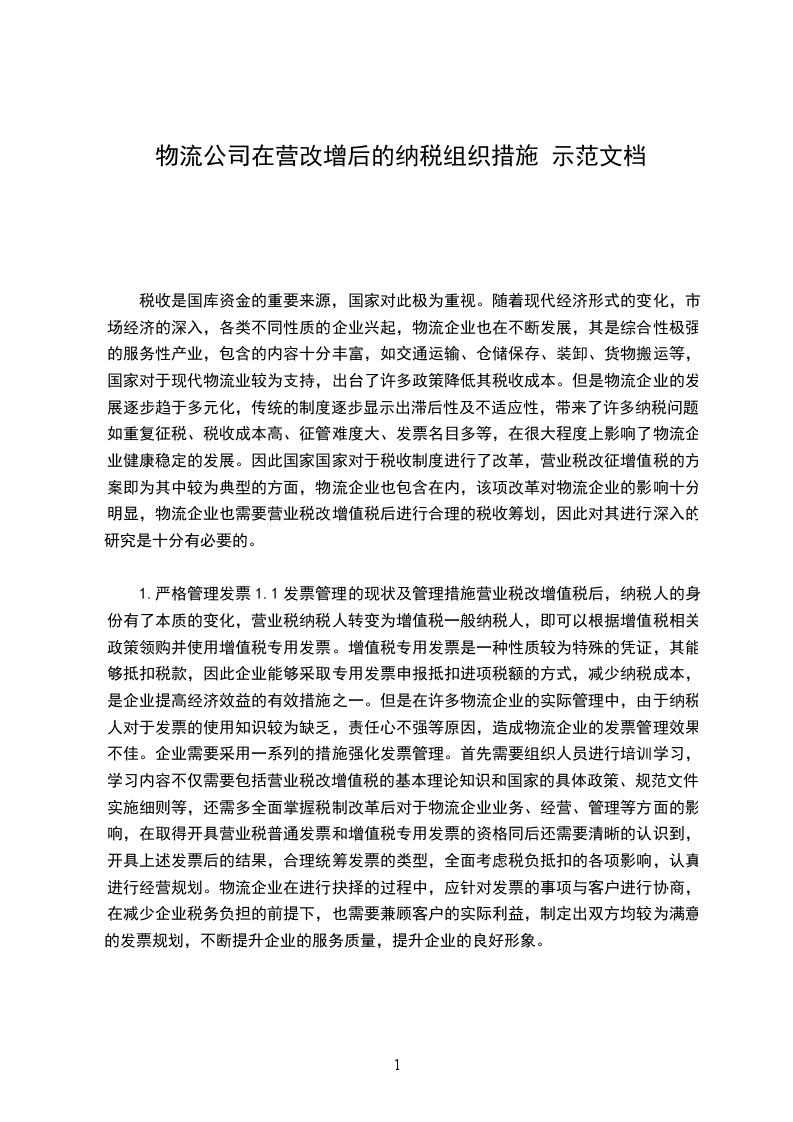 物流公司在营改增后的纳税组织措施 示范文档

税收是国库资金的重要来源，国家对此极为重视。随着现代经济形式的变化，市场经济的深入，各类不同性质的企业兴起，物流企业也在不断发展，其是综合性极强的服务性产业，包含的内容十分丰富，如交通运输、仓储保存、装卸、货物搬运等，国家对于现代物流业较为支持，出台了许多政策降低其税收成本。但是物流企业的发展逐步趋于多元化，传统的制度逐步显示出滞后性及不适应性，带来了许多纳税问题如重复征税、税收成本高、征管难度大、发票名目多等，在很大程度上影响了物流企业健康稳定的发展。因此国家国家对于税收制度进行了改革，营业税改征增值税的方案即为其中较为典型的方面，物流企业也包含在内，该项改革对物流企业的影响十分明显，物流企业也需要营业税改增值税后进行合理的税收筹划，因此对其进行深入的研究是十分有必要的。

1. 严格管理发票 1. 1 发票管理的现状及管理措施营业税改增值税后，纳税人的身份有了本质的变化，营业税纳税人转变为增值税一般纳税人，即可以根据增值税相关政策领购并使用增值税专用发票。增值税专用发票是一种性质较为特殊的凭证，其能够抵扣税款，因此企业能够采取专用发票申报抵扣进项税额的方式，减少纳税成本，是企业提高经济效益的有效措施之一。但是在许多物流企业的实际管理中，由于纳税人对于发票的使用知识较为缺乏，责任心不强等原因，造成物流企业的发票管理效果不佳。企业需要采用一系列的措施强化发票管理。首先需要组织人员进行培训学习，学习内容不仅需要包括营业税改增值税的基本理论知识和国家的具体政策、规范文件实施细则等，还需多全面掌握税制改革后对于物流企业业务、经营、管理等方面的影响，在取得开具营业税普通发票和增值税专用发票的资格同后还需要清晰的认识到，开具上述发票后的结果，合理统筹发票的类型，全面考虑税负抵扣的各项影响，认真进行经营规划。物流企业在进行抉择的过程中，应针对发票的事项与客户进行协商，在减少企业税务负担的前提下，也需要兼顾客户的实际利益，制定出双方均较为满意的发票规划，不断提升企业的服务质量，提升企业的良好形象。

1